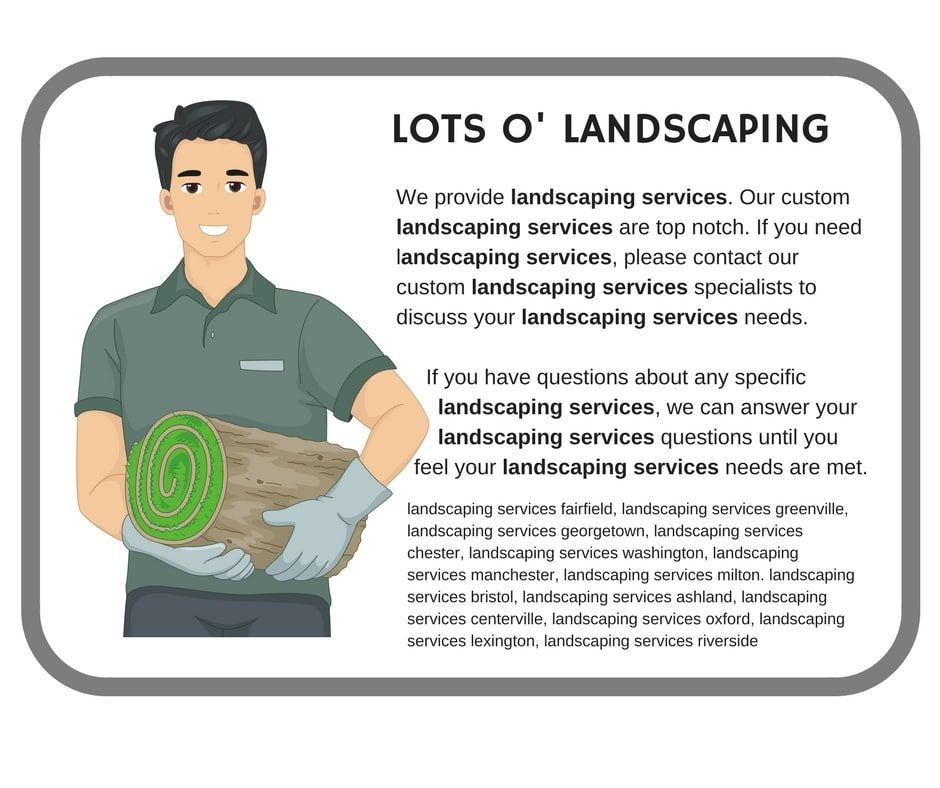 LOTS O' LANDSCAPING

We provide landscaping services. Our custom landscaping services are top notch. If you need landscaping services, please contact our custom landscaping services specialists to discuss your landscaping services needs.

If you have questions about any specific landscaping services, we can answer your landscaping services questions until you feel your landscaping services needs are met.

landscaping services fairfield, landscaping services greenville, landscaping services georgetown, landscaping services chester, landscaping services washington, landscaping services manchester, landscaping services milton. landscaping services bristol, landscaping services ashland, landscaping services centerville, landscaping services oxford, landscaping services lexington, landscaping services riverside